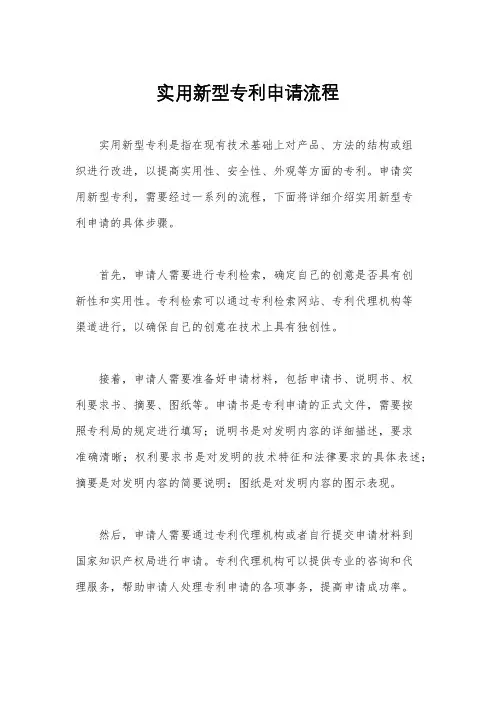 实用新型专利申请流程

实用新型专利是指在现有技术基础上对产品、方法的结构或组织进行改进，以提高实用性、安全性、外观等方面的专利。申请实用新型专利，需要经过一系列的流程，下面将详细介绍实用新型专利申请的具体步骤。

首先，申请人需要进行专利检索，确定自己的创意是否具有创新性和实用性。专利检索可以通过专利检索网站、专利代理机构等渠道进行，以确保自己的创意在技术上具有独创性。

接着，申请人需要准备好申请材料，包括申请书、说明书、权利要求书、摘要、图纸等。申请书是专利申请的正式文件，需要按照专利局的规定进行填写；说明书是对发明内容的详细描述，要求准确清晰；权利要求书是对发明的技术特征和法律要求的具体表述；摘要是对发明内容的简要说明；图纸是对发明内容的图示表现。

然后，申请人需要通过专利代理机构或者自行提交申请材料到国家知识产权局进行申请。专利代理机构可以提供专业的咨询和代理服务，帮助申请人处理专利申请的各项事务，提高申请成功率。